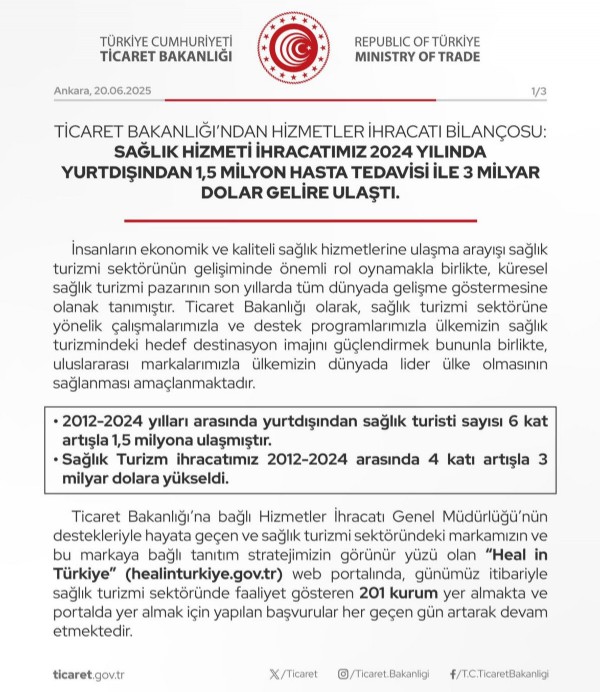 TÜRKİYE CUMHURİYETİ
TİCARET BAKANLIĞI

REPUBLIC OF TÜRKİYE
MINISTRY OF TRADE

Ankara, 20.06.2025

1/3

TİCARET BAKANLIĞI'NDAN HİZMETLER İHRACATI BİLANÇOSU:
SAĞLIK HİZMETİ İHRACATIMIZ 2024 YILINDA YURTDIŞINDAN 1,5 MİLYON HASTA TEDAVİSİ İLE 3 MİLYAR DOLAR GELİRE ULAŞTI.

İnsanların ekonomik ve kaliteli sağlık hizmetlerine ulaşma arayışı sağlık turizmi sektörünün gelişiminde önemli rol oynamakla birlikte, küresel sağlık turizmi pazarının son yıllarda tüm dünyada gelişme göstermesine olanak tanımıştır. Ticaret Bakanlığı olarak, sağlık turizmi sektörüne yönelik çalışmalarımızla ve destek programlarımızla ülkemizin sağlık turizmindeki hedef destinasyon imajını güçlendirmek bununla birlikte, uluslararası markalarımızla ülkemizin dünyada lider ülke olmasının sağlanması amaçlanmaktadır.

• 2012-2024 yılları arasında yurtdışından sağlık turisti sayısı 6 kat artışla 1,5 milyona ulaşmıştır.
• Sağlık Turizm ihracatımız 2012-2024 arasında 4 katı artışla 3 milyar dolara yükseldi.

Ticaret Bakanlığı'na bağlı Hizmetler İhracatı Genel Müdürlüğü'nün destekleriyle hayata geçen ve sağlık turizmi sektöründeki markamızın ve bu markaya bağlı tanıtım stratejimizin görünür yüzü olan "Heal in Türkiye" (healinturkiye.gov.tr) web portalında, günümüz itibariyle sağlık turizmi sektöründe faaliyet gösteren 201 kurum yer almakta ve portalda yer almak için yapılan başvurular her geçen gün artarak devam etmektedir.

ticaret.gov.tr

/Ticaret

/Ticaret.Bakanligi

/T.C.TicaretBakanligi